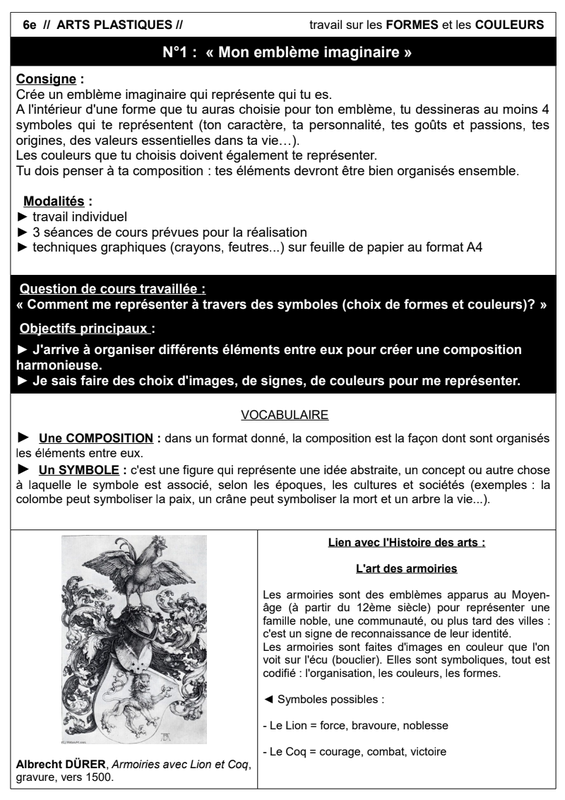 6e // ARTS PLASTIQUES // travail sur les FORMES et les COULEURS

N°1 : « Mon emblème imaginaire »

Consigne :
Crée un emblème imaginaire qui représente qui tu es.
A l'intérieur d'une forme que tu auras choisie pour ton emblème, tu dessineras au moins 4 symboles qui te représentent (ton caractère, ta personnalité, tes goûts et passions, tes origines, des valeurs essentielles dans ta vie…).
Les couleurs que tu choisis doivent également te représenter.
Tu dois penser à ta composition : tes éléments devront être bien organisés ensemble.

Modalités :
► travail individuel
► 3 séances de cours prévues pour la réalisation
► techniques graphiques (crayons, feutres...) sur feuille de papier au format A4

Question de cours travaillée :
« Comment me représenter à travers des symboles (choix de formes et couleurs)? »

Objectifs principaux :
► J'arrive à organiser différents éléments entre eux pour créer une composition harmonieuse.
► Je sais faire des choix d'images, de signes, de couleurs pour me représenter.

VOCABULAIRE

► Une COMPOSITION : dans un format donné, la composition est la façon dont sont organisés les éléments entre eux.
► Un SYMBOLE : c'est une figure qui représente une idée abstraite, un concept ou autre chose à laquelle le symbole est associé, selon les époques, les cultures et sociétés (exemples : la colombe peut symboliser la paix, un crâne peut symboliser la mort et un arbre la vie...).

Albrecht DÜRER, Armoiries avec Lion et Coq, gravure, vers 1500.

Lien avec l'Histoire des arts :

L'art des armoiries

Les armoiries sont des emblèmes apparus au Moyen-âge (à partir du 12ème siècle) pour représenter une famille noble, une communauté, ou plus tard des villes : c'est un signe de reconnaissance de leur identité.
Les armoiries sont faites d'images en couleur que l'on voit sur l'écu (bouclier). Elles sont symboliques, tout est codifié : l'organisation, les couleurs, les formes.

◄ Symboles possibles :

- Le Lion = force, bravoure, noblesse

- Le Coq = courage, combat, victoire